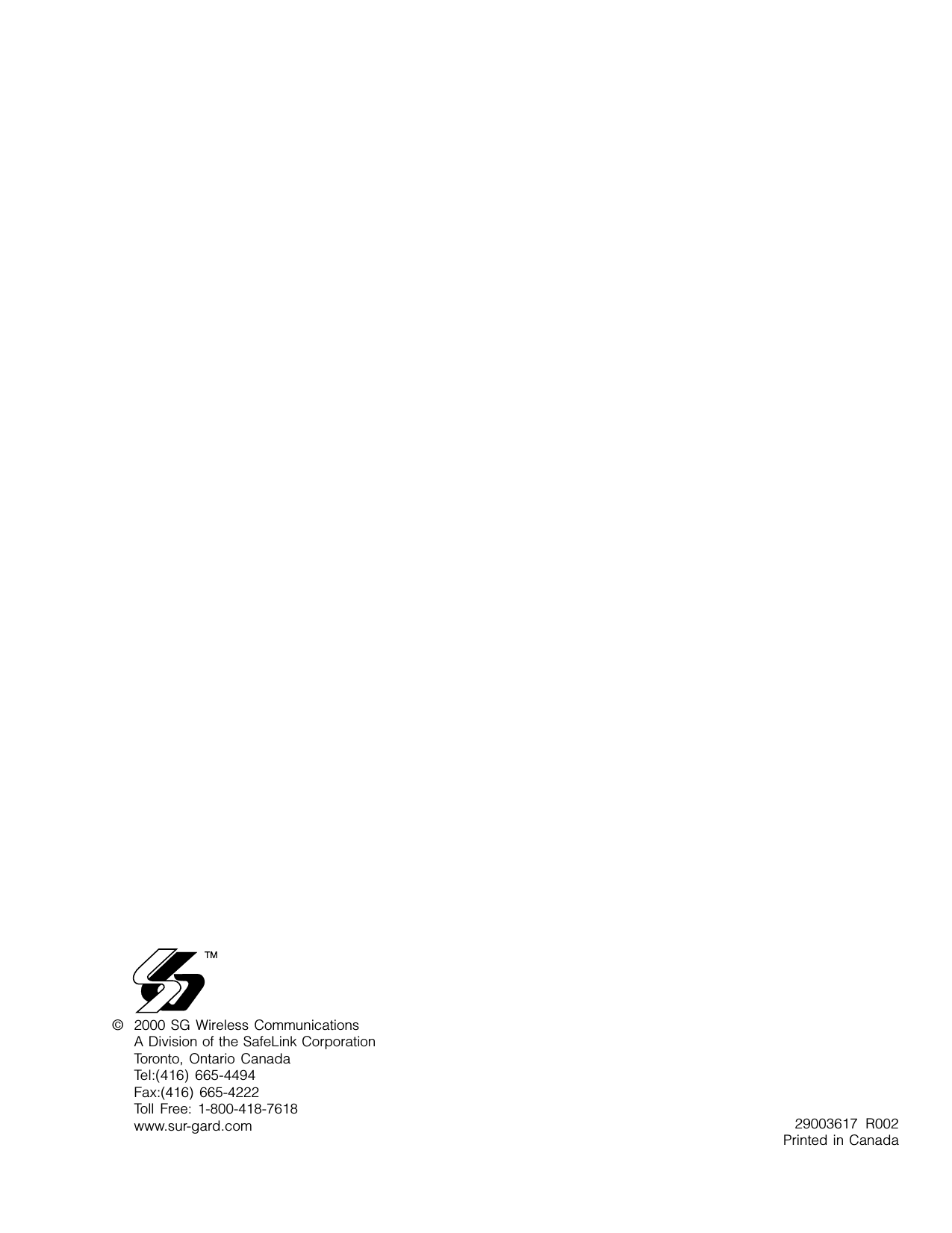 TM

© 2000 SG Wireless Communications
A Division of the SafeLink Corporation
Toronto, Ontario Canada
Tel:(416) 665-4494
Fax:(416) 665-4222
Toll Free: 1-800-418-7618
www.sur-gard.com

29003617 R002
Printed in Canada